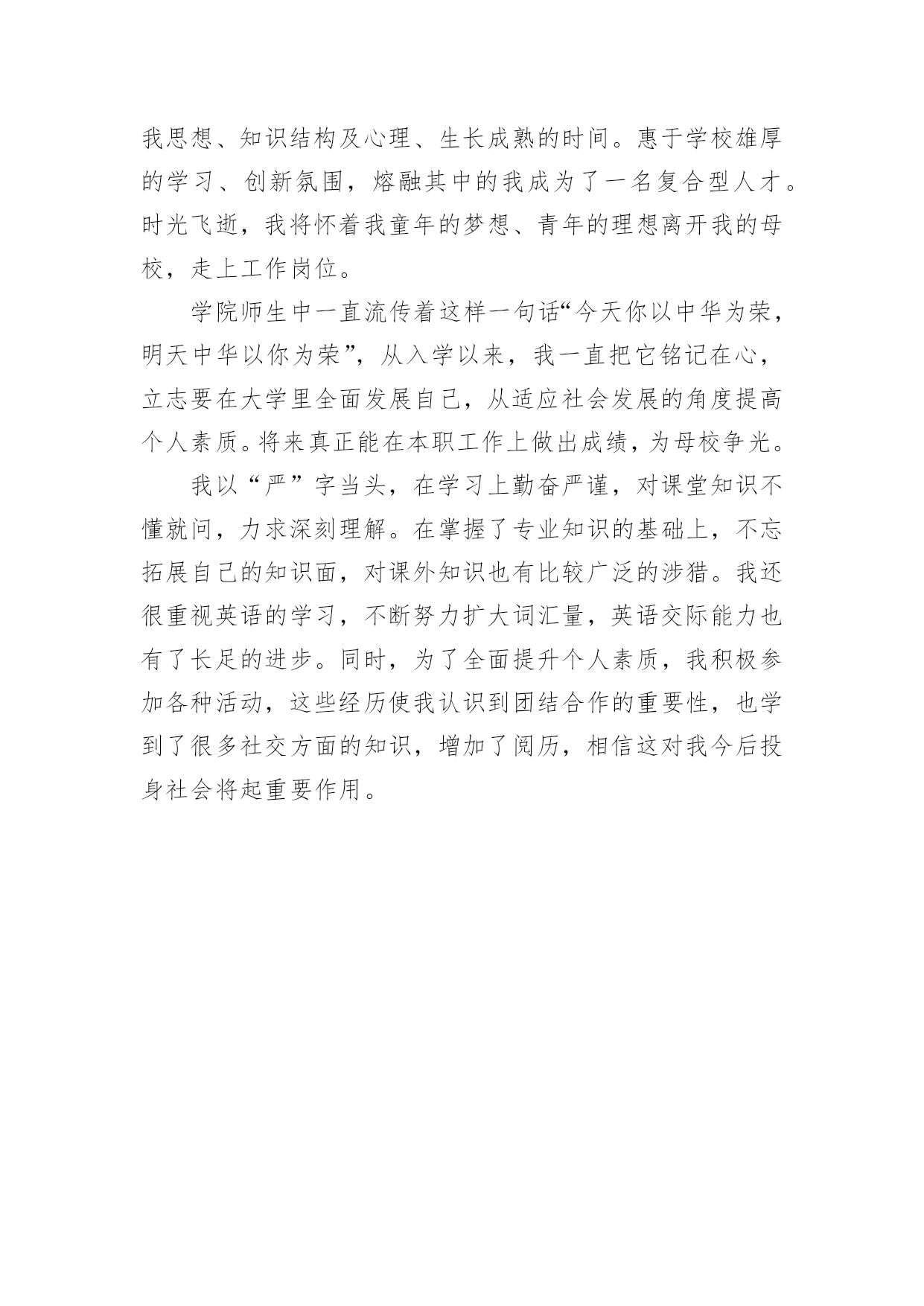 我思想、知识结构及心理、生长成熟的时间。惠于学校雄厚的学习、创新氛围，熔融其中的我成为了一名复合型人才。时光飞逝，我将怀着我童年的梦想、青年的理想离开我的母校，走上工作岗位。

学院师生中一直流传着这样一句话“今天你以中华为荣，明天中华以你为荣”，从入学以来，我一直把它铭记在心，立志要在大学里全面发展自己，从适应社会发展的角度提高个人素质。将来真正能在本职工作上做出成绩，为母校争光。

我以“严”字当头，在学习上勤奋严谨，对课堂知识不懂就问，力求深刻理解。在掌握了专业知识的基础上，不忘拓展自己的知识面，对课外知识也有比较广泛的涉猎。我还很重视英语的学习，不断努力扩大词汇量，英语交际能力也有了长足的进步。同时，为了全面提升个人素质，我积极参加各种活动，这些经历使我认识到团结合作的重要性，也学到了很多社交方面的知识，增加了阅历，相信这对我今后投身社会将起重要作用。